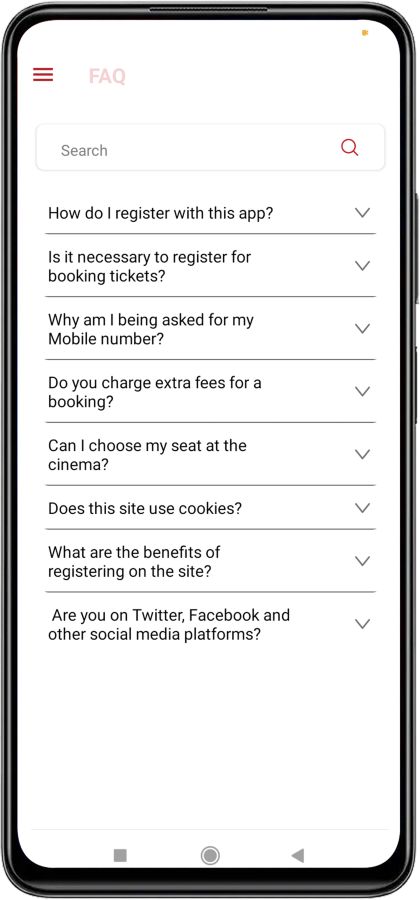 FAQ

Search

How do I register with this app?

Is it necessary to register for booking tickets?

Why am I being asked for my Mobile number?

Do you charge extra fees for a booking?

Can I choose my seat at the cinema?

Does this site use cookies?

What are the benefits of registering on the site?

Are you on Twitter, Facebook and other social media platforms?